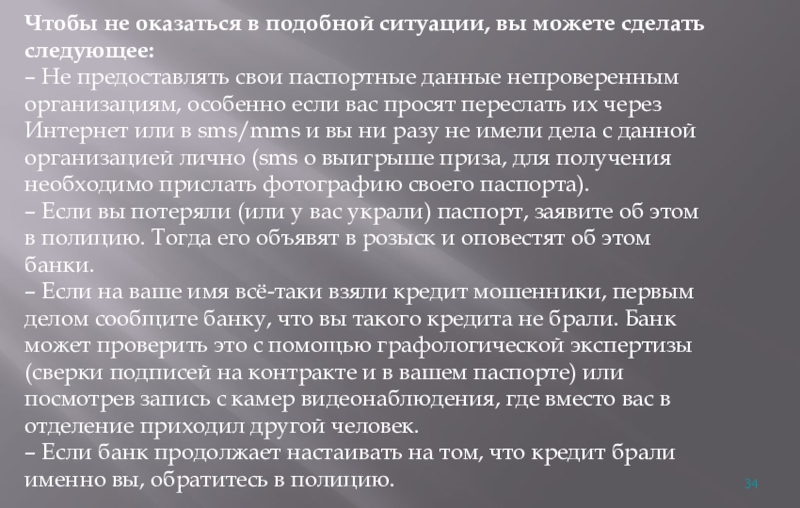 Чтобы не оказаться в подобной ситуации, вы можете сделать следующее:
– Не предоставлять свои паспортные данные непроверенным организациям, особенно если вас просят переслать их через Интернет или в sms/mms и вы ни разу не имели дела с данной организацией лично (sms о выигрыше приза, для получения необходимо прислать фотографию своего паспорта).
– Если вы потеряли (или у вас украли) паспорт, заявите об этом в полицию. Тогда его объявят в розыск и оповестят об этом банки.
– Если на ваше имя всё-таки взяли кредит мошенники, первым делом сообщите банку, что вы такого кредита не брали. Банк может проверить это с помощью графологической экспертизы (сверки подписей на контракте и в вашем паспорте) или посмотрев запись с камер видеонаблюдения, где вместо вас в отделение приходил другой человек.
– Если банк продолжает настаивать на том, что кредит брали именно вы, обратитесь в полицию.

34